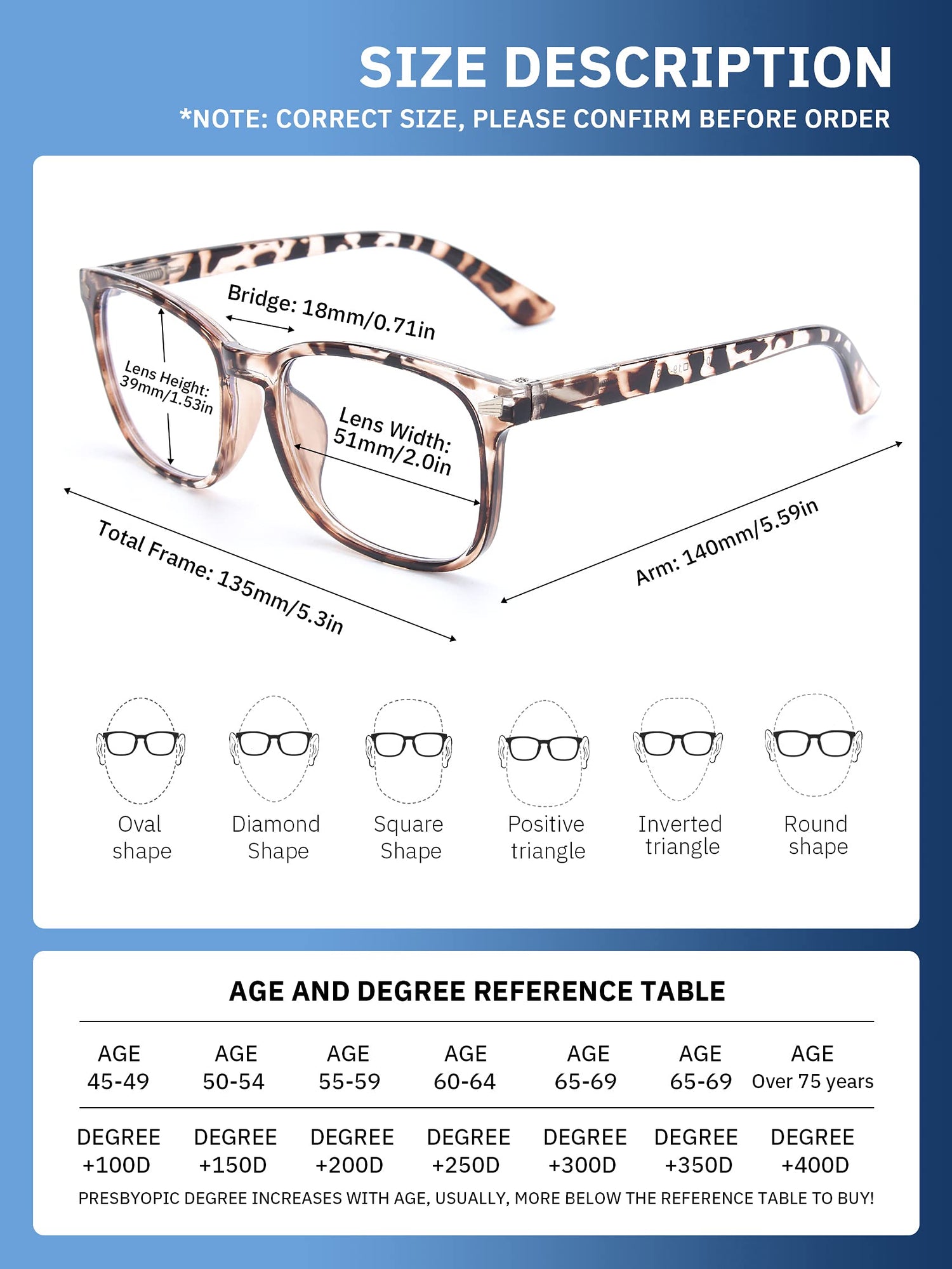 SIZE DESCRIPTION
*NOTE: CORRECT SIZE, PLEASE CONFIRM BEFORE ORDER

Bridge: 18mm/0.71in
Lens Height: 39mm/1.53in
Lens Width: 51mm/2.0in
Total Frame: 135mm/5.3in
Arm: 140mm/5.59in

Oval shape
Diamond Shape
Square Shape
Positive triangle
Inverted triangle
Round shape

AGE AND DEGREE REFERENCE TABLE

| AGE 45-49 | AGE 50-54 | AGE 55-59 | AGE 60-64 | AGE 65-69 | AGE 65-69 | AGE Over 75 years |
|---|---|---|---|---|---|---|
| DEGREE +100D | DEGREE +150D | DEGREE +200D | DEGREE +250D | DEGREE +300D | DEGREE +350D | DEGREE +400D |

PRESBYOPIC DEGREE INCREASES WITH AGE, USUALLY, MORE BELOW THE REFERENCE TABLE TO BUY!